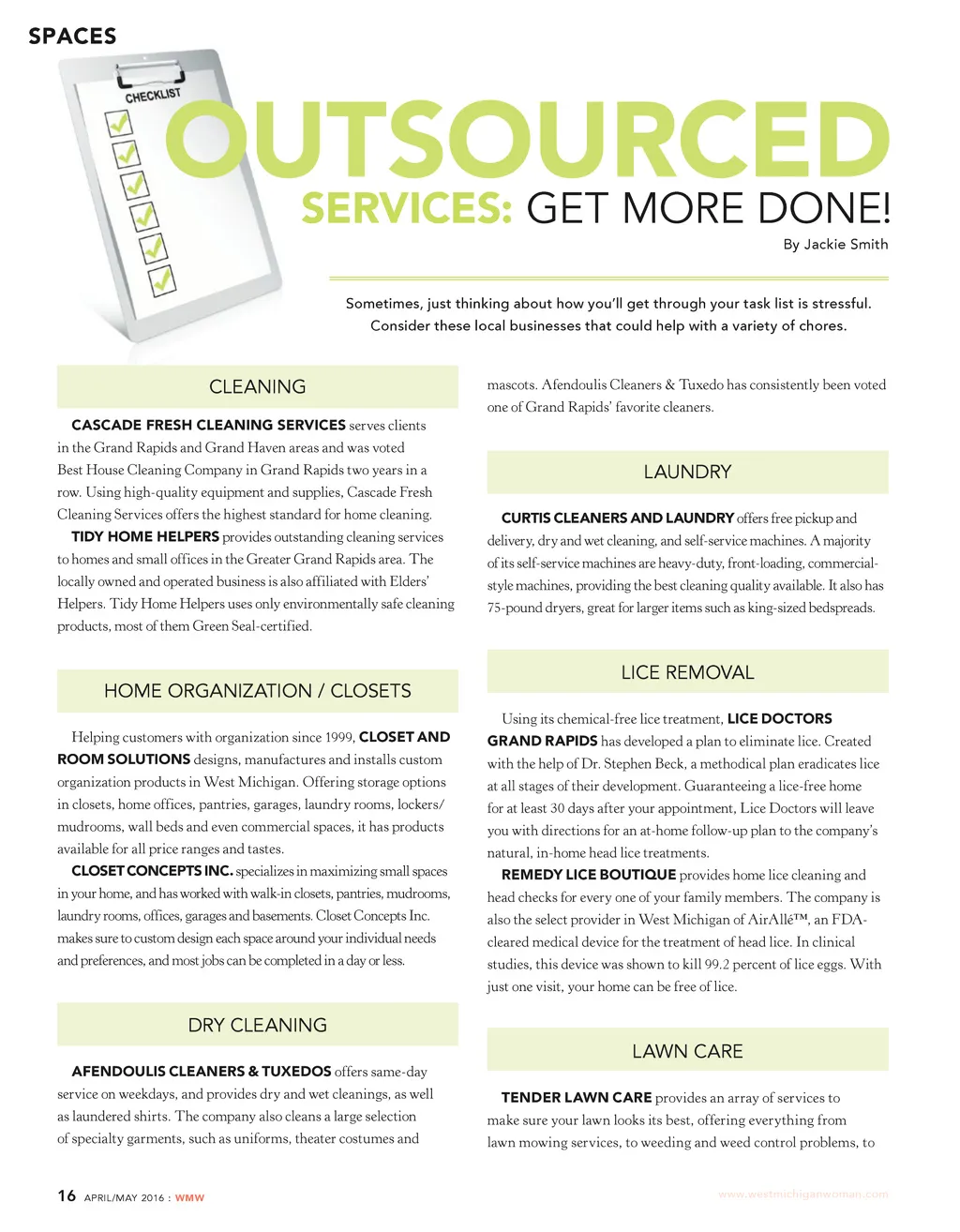 SPACES

CHECKLIST

OUTSOURCED SERVICES: GET MORE DONE!

By Jackie Smith

Sometimes, just thinking about how you'll get through your task list is stressful. Consider these local businesses that could help with a variety of chores.

CLEANING

CASCADE FRESH CLEANING SERVICES serves clients in the Grand Rapids and Grand Haven areas and was voted Best House Cleaning Company in Grand Rapids two years in a row. Using high-quality equipment and supplies, Cascade Fresh Cleaning Services offers the highest standard for home cleaning.

TIDY HOME HELPERS provides outstanding cleaning services to homes and small offices in the Greater Grand Rapids area. The locally owned and operated business is also affiliated with Elders' Helpers. Tidy Home Helpers uses only environmentally safe cleaning products, most of them Green Seal-certified.

HOME ORGANIZATION / CLOSETS

Helping customers with organization since 1999, CLOSET AND ROOM SOLUTIONS designs, manufactures and installs custom organization products in West Michigan. Offering storage options in closets, home offices, pantries, garages, laundry rooms, lockers/mudrooms, wall beds and even commercial spaces, it has products available for all price ranges and tastes.

CLOSET CONCEPTS INC. specializes in maximizing small spaces in your home, and has worked with walk-in closets, pantries, mudrooms, laundry rooms, offices, garages and basements. Closet Concepts Inc. makes sure to custom design each space around your individual needs and preferences, and most jobs can be completed in a day or less.

DRY CLEANING

AFENDOULIS CLEANERS & TUXEDOS offers same-day service on weekdays, and provides dry and wet cleanings, as well as laundered shirts. The company also cleans a large selection of specialty garments, such as uniforms, theater costumes and mascots. Afendoulis Cleaners & Tuxedo has consistently been voted one of Grand Rapids' favorite cleaners.

LAUNDRY

CURTIS CLEANERS AND LAUNDRY offers free pickup and delivery, dry and wet cleaning, and self-service machines. A majority of its self-service machines are heavy-duty, front-loading, commercial-style machines, providing the best cleaning quality available. It also has 75-pound dryers, great for larger items such as king-sized bedspreads.

LICE REMOVAL

Using its chemical-free lice treatment, LICE DOCTORS GRAND RAPIDS has developed a plan to eliminate lice. Created with the help of Dr. Stephen Beck, a methodical plan eradicates lice at all stages of their development. Guaranteeing a lice-free home for at least 30 days after your appointment, Lice Doctors will leave you with directions for an at-home follow-up plan to the company's natural, in-home head lice treatments.

REMEDY LICE BOUTIQUE provides home lice cleaning and head checks for every one of your family members. The company is also the select provider in West Michigan of AirAllé™, an FDA-cleared medical device for the treatment of head lice. In clinical studies, this device was shown to kill 99.2 percent of lice eggs. With just one visit, your home can be free of lice.

LAWN CARE

TENDER LAWN CARE provides an array of services to make sure your lawn looks its best, offering everything from lawn mowing services, to weeding and weed control problems, to

16 APRIL/MAY 2016 : WMW

www.westmichiganwoman.com